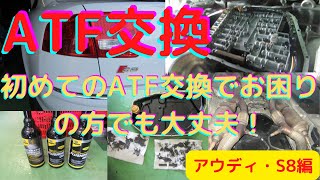 ATF交換

初めてのATF交換でお困りの方でも大丈夫！

アウディ・S8編